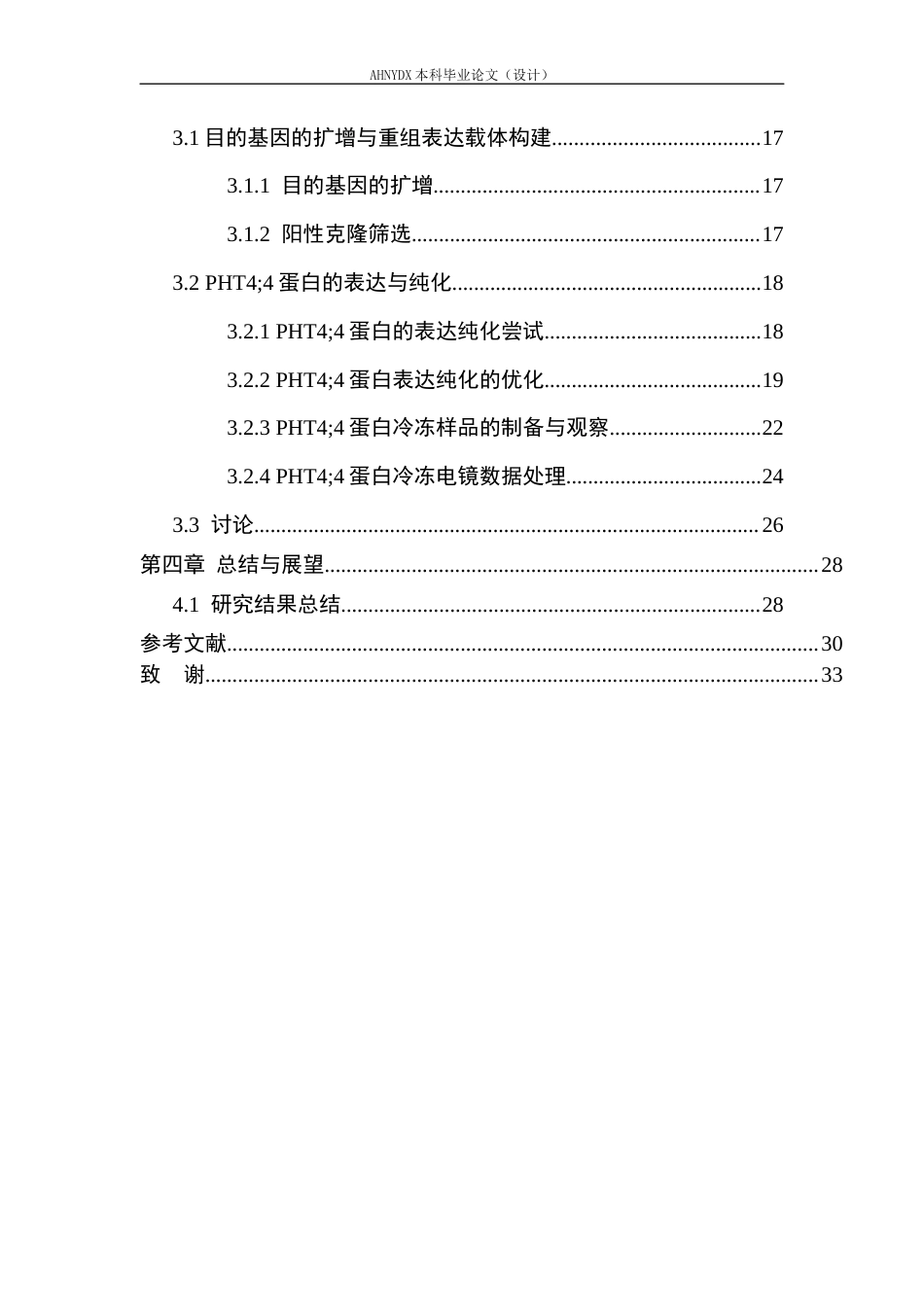 AHNYDX本科毕业论文（设计）

3.1目的基因的扩增与重组表达载体构建 17

3.1.1 目的基因的扩增 17

3.1.2 阳性克隆筛选 17

3.2 PHT4;4蛋白的表达与纯化 18

3.2.1 PHT4;4蛋白的表达纯化尝试 18

3.2.2 PHT4;4蛋白表达纯化的优化 19

3.2.3 PHT4;4蛋白冷冻样品的制备与观察 22

3.2.4 PHT4;4蛋白冷冻电镜数据处理 24

3.3 讨论 26

第四章 总结与展望 28

4.1 研究结果总结 28

参考文献 30

致 谢 33